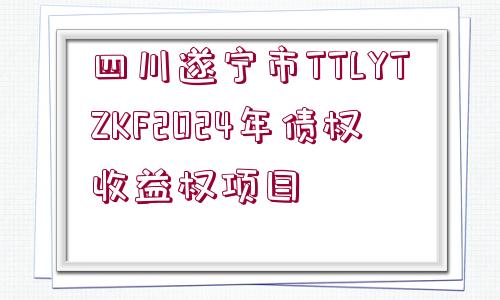 四川遂宁市TTLYTZKF2024年债权收益权项目